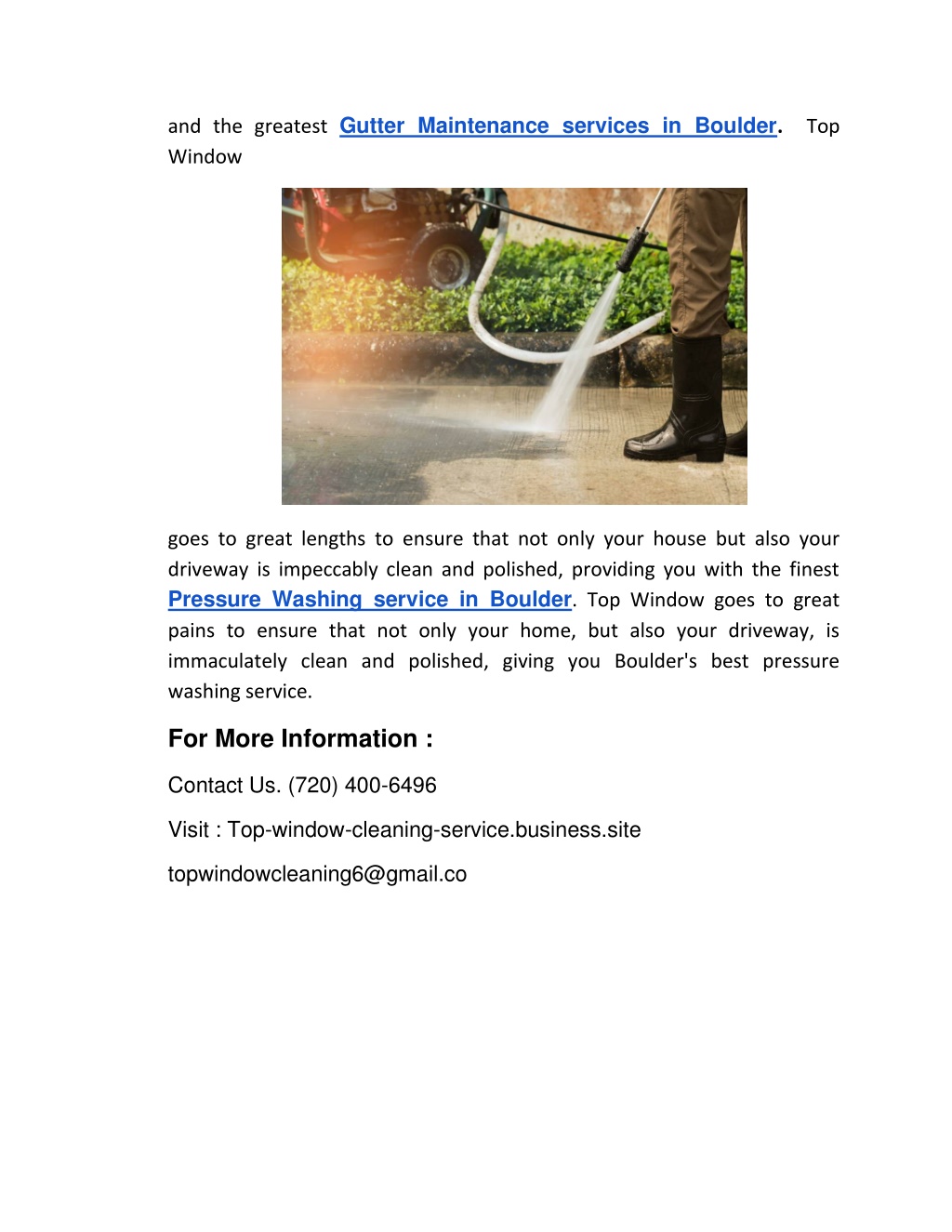 and the greatest Gutter Maintenance services in Boulder. Top Window

goes to great lengths to ensure that not only your house but also your driveway is impeccably clean and polished, providing you with the finest Pressure Washing service in Boulder. Top Window goes to great pains to ensure that not only your home, but also your driveway, is immaculately clean and polished, giving you Boulder's best pressure washing service.

For More Information :

Contact Us. (720) 400-6496

Visit : Top-window-cleaning-service.business.site

topwindowcleaning6@gmail.co